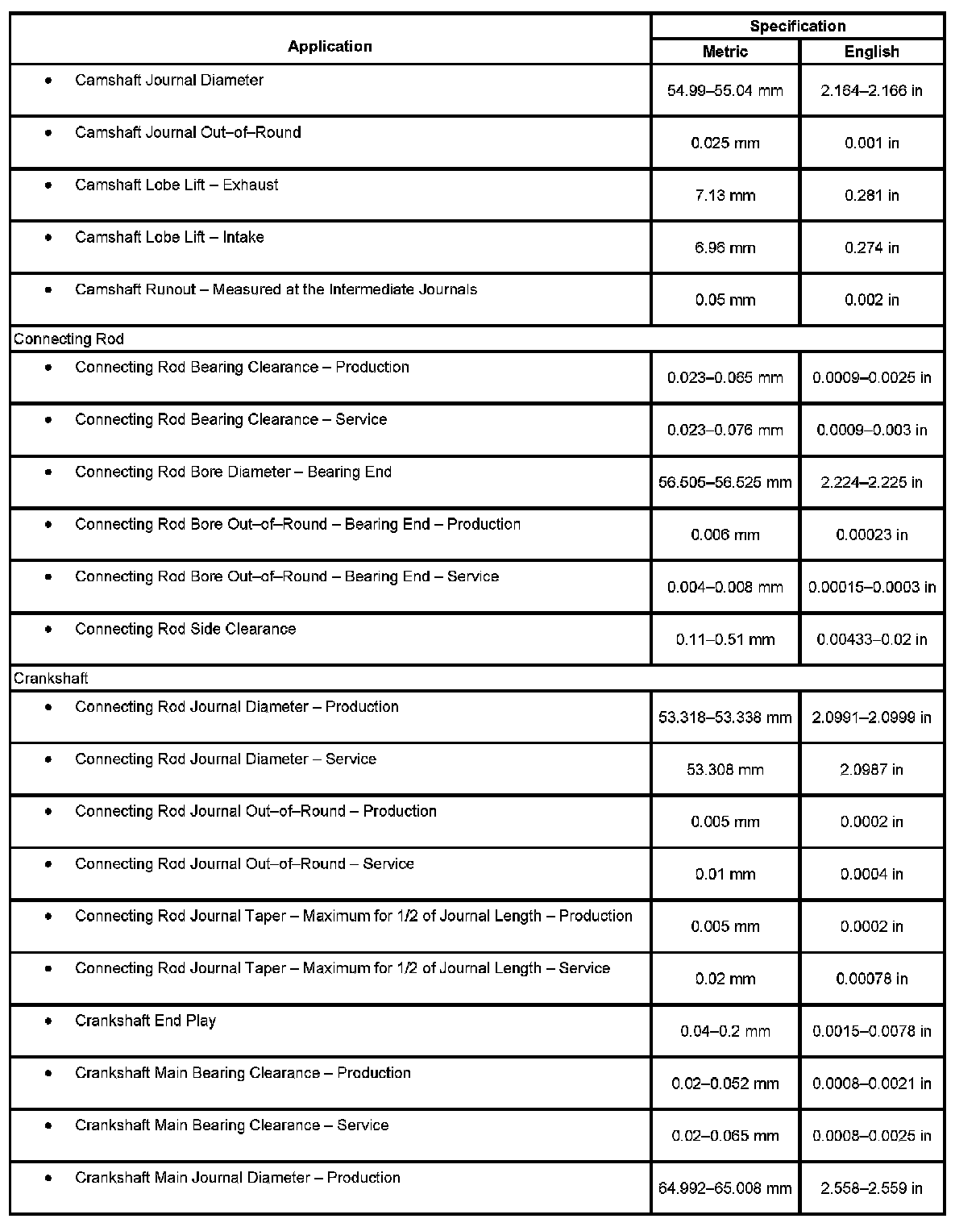 | Application | Specification Metric | Specification English |
|---|---|---|
| • Camshaft Journal Diameter | 54.99–55.04 mm | 2.164–2.166 in |
| • Camshaft Journal Out–of–Round | 0.025 mm | 0.001 in |
| • Camshaft Lobe Lift – Exhaust | 7.13 mm | 0.281 in |
| • Camshaft Lobe Lift – Intake | 6.96 mm | 0.274 in |
| • Camshaft Runout – Measured at the Intermediate Journals | 0.05 mm | 0.002 in |
| Connecting Rod | | |
| • Connecting Rod Bearing Clearance – Production | 0.023–0.065 mm | 0.0009–0.0025 in |
| • Connecting Rod Bearing Clearance – Service | 0.023–0.076 mm | 0.0009–0.003 in |
| • Connecting Rod Bore Diameter – Bearing End | 56.505–56.525 mm | 2.224–2.225 in |
| • Connecting Rod Bore Out–of–Round – Bearing End – Production | 0.006 mm | 0.00023 in |
| • Connecting Rod Bore Out–of–Round – Bearing End – Service | 0.004–0.008 mm | 0.00015–0.0003 in |
| • Connecting Rod Side Clearance | 0.11–0.51 mm | 0.00433–0.02 in |
| Crankshaft | | |
| • Connecting Rod Journal Diameter – Production | 53.318–53.338 mm | 2.0991–2.0999 in |
| • Connecting Rod Journal Diameter – Service | 53.308 mm | 2.0987 in |
| • Connecting Rod Journal Out–of–Round – Production | 0.005 mm | 0.0002 in |
| • Connecting Rod Journal Out–of–Round – Service | 0.01 mm | 0.0004 in |
| • Connecting Rod Journal Taper – Maximum for 1/2 of Journal Length – Production | 0.005 mm | 0.0002 in |
| • Connecting Rod Journal Taper – Maximum for 1/2 of Journal Length – Service | 0.02 mm | 0.00078 in |
| • Crankshaft End Play | 0.04–0.2 mm | 0.0015–0.0078 in |
| • Crankshaft Main Bearing Clearance – Production | 0.02–0.052 mm | 0.0008–0.0021 in |
| • Crankshaft Main Bearing Clearance – Service | 0.02–0.065 mm | 0.0008–0.0025 in |
| • Crankshaft Main Journal Diameter – Production | 64.992–65.008 mm | 2.558–2.559 in |